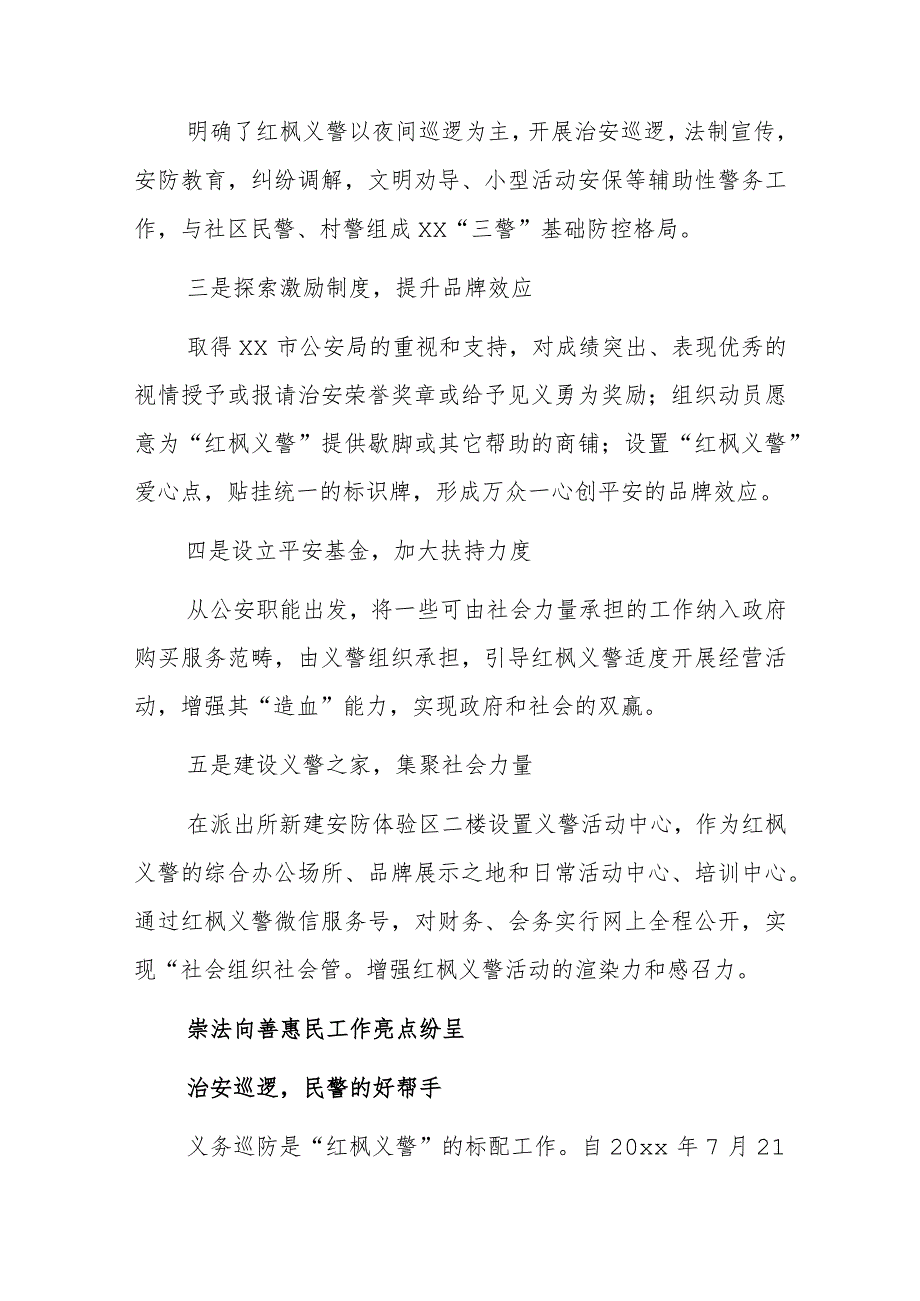 明确了红枫义警以夜间巡逻为主，开展治安巡逻，法制宣传，安防教育，纠纷调解，文明劝导、小型活动安保等辅助性警务工作，与社区民警、村警组成XX“三警”基础防控格局。

三是探索激励制度，提升品牌效应

取得XX市公安局的重视和支持，对成绩突出、表现优秀的视情授予或报请治安荣誉奖章或给予见义勇为奖励；组织动员愿意为“红枫义警”提供歇脚或其它帮助的商铺；设置“红枫义警”爱心点，贴挂统一的标识牌，形成万众一心创平安的品牌效应。

四是设立平安基金，加大扶持力度

从公安职能出发，将一些可由社会力量承担的工作纳入政府购买服务范畴，由义警组织承担，引导红枫义警适度开展经营活动，增强其“造血”能力，实现政府和社会的双赢。

五是建设义警之家，集聚社会力量

在派出所新建安防体验区二楼设置义警活动中心，作为红枫义警的综合办公场所、品牌展示之地和日常活动中心、培训中心。通过红枫义警微信服务号，对财务、会务实行网上全程公开，实现“社会组织社会管。增强红枫义警活动的渲染力和感召力。

崇法向善惠民工作亮点纷呈

治安巡逻，民警的好帮手

义务巡防是“红枫义警”的标配工作。自20xx年7月21